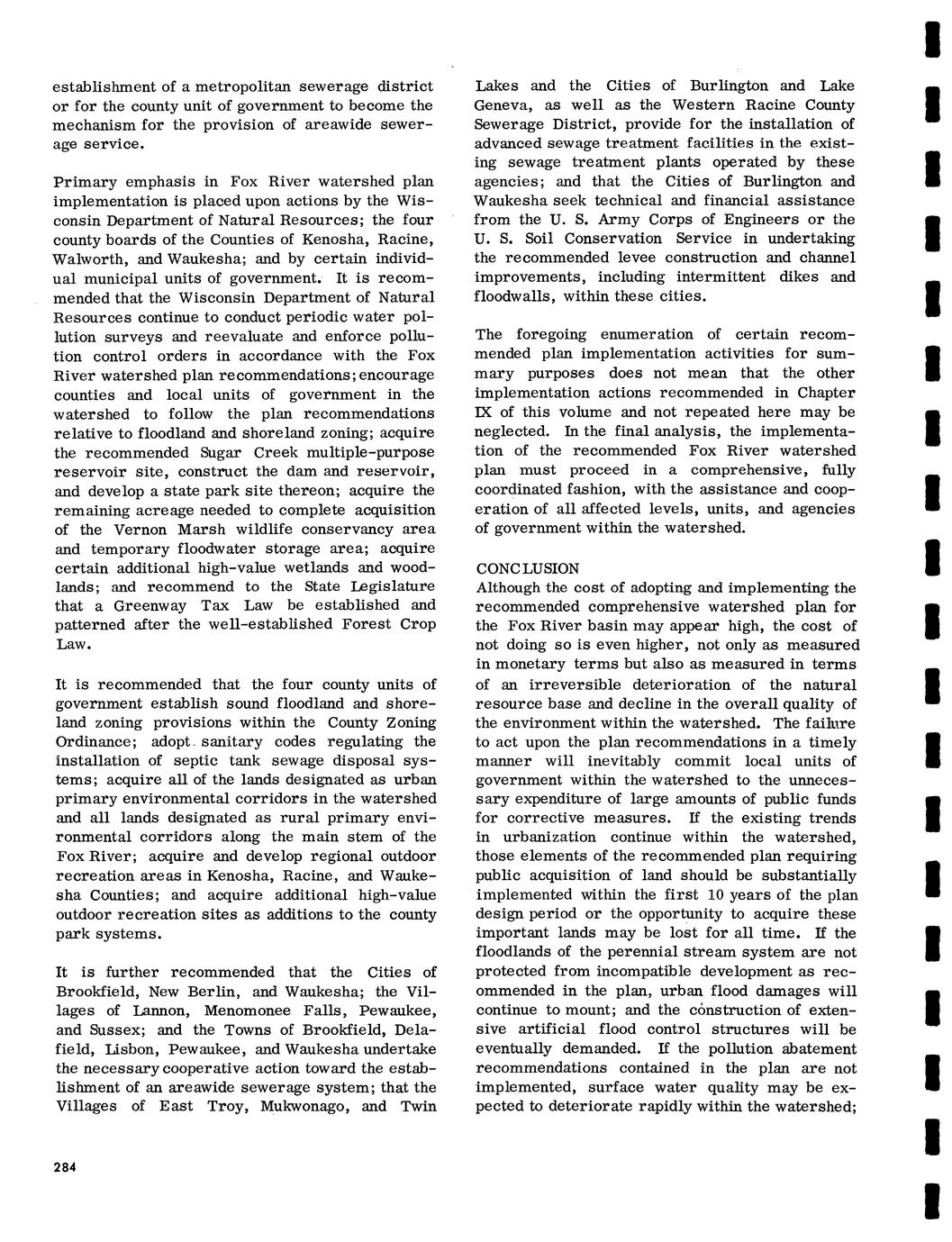 establishment of a metropolitan sewerage district or for the county unit of government to become the mechanism for the provision of areawide sewerage service.

Primary emphasis in Fox River watershed plan implementation is placed upon actions by the Wisconsin Department of Natural Resources; the four county boards of the Counties of Kenosha, Racine, Walworth, and Waukesha; and by certain individual municipal units of government. It is recommended that the Wisconsin Department of Natural Resources continue to conduct periodic water pollution surveys and reevaluate and enforce pollution control orders in accordance with the Fox River watershed plan recommendations; encourage counties and local units of government in the watershed to follow the plan recommendations relative to floodland and shoreland zoning; acquire the recommended Sugar Creek multiple-purpose reservoir site, construct the dam and reservoir, and develop a state park site thereon; acquire the remaining acreage needed to complete acquisition of the Vernon Marsh wildlife conservancy area and temporary floodwater storage area; acquire certain additional high-value wetlands and woodlands; and recommend to the State Legislature that a Greenway Tax Law be established and patterned after the well-established Forest Crop Law.

It is recommended that the four county units of government establish sound floodland and shoreland zoning provisions within the County Zoning Ordinance; adopt sanitary codes regulating the installation of septic tank sewage disposal systems; acquire all of the lands designated as urban primary environmental corridors in the watershed and all lands designated as rural primary environmental corridors along the main stem of the Fox River; acquire and develop regional outdoor recreation areas in Kenosha, Racine, and Waukesha Counties; and acquire additional high-value outdoor recreation sites as additions to the county park systems.

It is further recommended that the Cities of Brookfield, New Berlin, and Waukesha; the Villages of Lannon, Menomonee Falls, Pewaukee, and Sussex; and the Towns of Brookfield, Delafield, Lisbon, Pewaukee, and Waukesha undertake the necessary cooperative action toward the establishment of an areawide sewerage system; that the Villages of East Troy, Mukwonago, and Twin Lakes and the Cities of Burlington and Lake Geneva, as well as the Western Racine County Sewerage District, provide for the installation of advanced sewage treatment facilities in the existing sewage treatment plants operated by these agencies; and that the Cities of Burlington and Waukesha seek technical and financial assistance from the U. S. Army Corps of Engineers or the U. S. Soil Conservation Service in undertaking the recommended levee construction and channel improvements, including intermittent dikes and floodwalls, within these cities.

The foregoing enumeration of certain recommended plan implementation activities for summary purposes does not mean that the other implementation actions recommended in Chapter IX of this volume and not repeated here may be neglected. In the final analysis, the implementation of the recommended Fox River watershed plan must proceed in a comprehensive, fully coordinated fashion, with the assistance and cooperation of all affected levels, units, and agencies of government within the watershed.

CONCLUSION
Although the cost of adopting and implementing the recommended comprehensive watershed plan for the Fox River basin may appear high, the cost of not doing so is even higher, not only as measured in monetary terms but also as measured in terms of an irreversible deterioration of the natural resource base and decline in the overall quality of the environment within the watershed. The failure to act upon the plan recommendations in a timely manner will inevitably commit local units of government within the watershed to the unnecessary expenditure of large amounts of public funds for corrective measures. If the existing trends in urbanization continue within the watershed, those elements of the recommended plan requiring public acquisition of land should be substantially implemented within the first 10 years of the plan design period or the opportunity to acquire these important lands may be lost for all time. If the floodlands of the perennial stream system are not protected from incompatible development as recommended in the plan, urban flood damages will continue to mount; and the construction of extensive artificial flood control structures will be eventually demanded. If the pollution abatement recommendations contained in the plan are not implemented, surface water quality may be expected to deteriorate rapidly within the watershed;

284